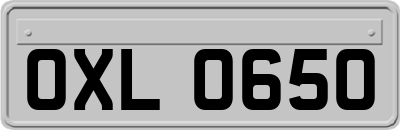 OXL 0650